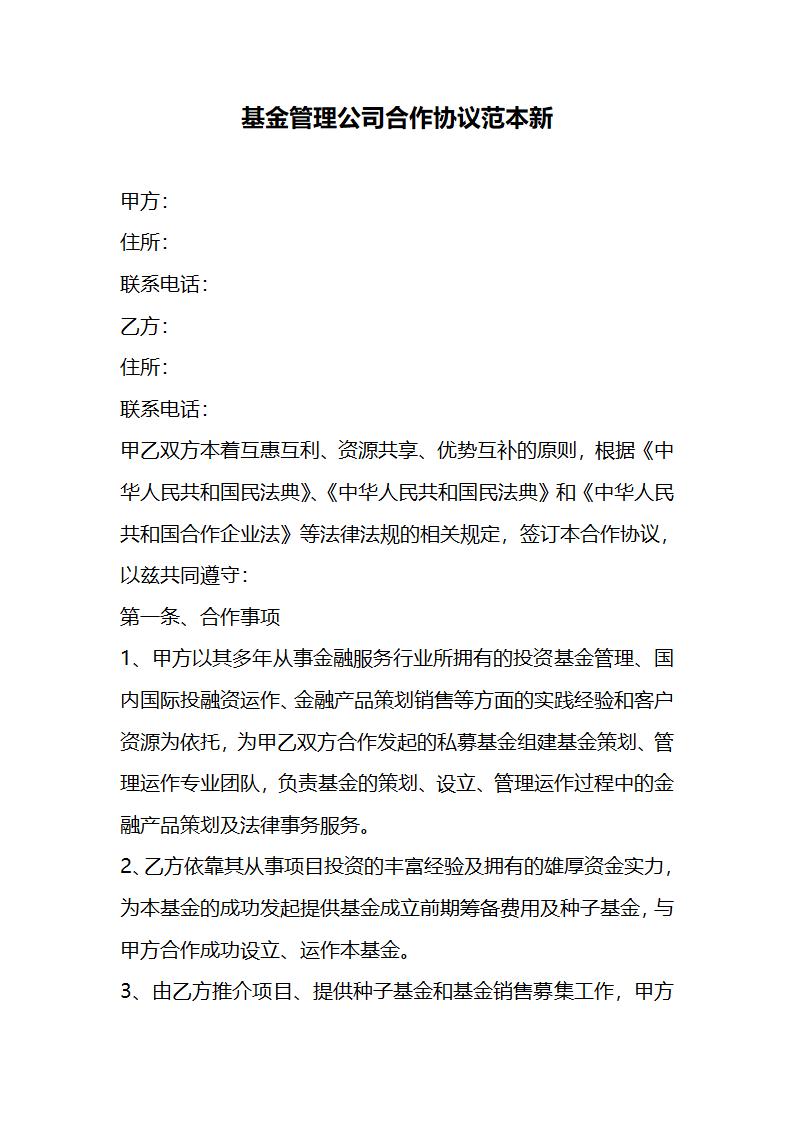 基金管理公司合作协议范本新

甲方：

住所：

联系电话：

乙方：

住所：

联系电话：

甲乙双方本着互惠互利、资源共享、优势互补的原则，根据《中华人民共和国民法典》、《中华人民共和国民法典》和《中华人民共和国合作企业法》等法律法规的相关规定，签订本合作协议，以兹共同遵守：

第一条、合作事项

1、甲方以其多年从事金融服务行业所拥有的投资基金管理、国内国际投融资运作、金融产品策划销售等方面的实践经验和客户资源为依托，为甲乙双方合作发起的私募基金组建基金策划、管理运作专业团队，负责基金的策划、设立、管理运作过程中的金融产品策划及法律事务服务。

2、乙方依靠其从事项目投资的丰富经验及拥有的雄厚资金实力，为本基金的成功发起提供基金成立前期筹备费用及种子基金，与甲方合作成功设立、运作本基金。

3、由乙方推介项目、提供种子基金和基金销售募集工作，甲方